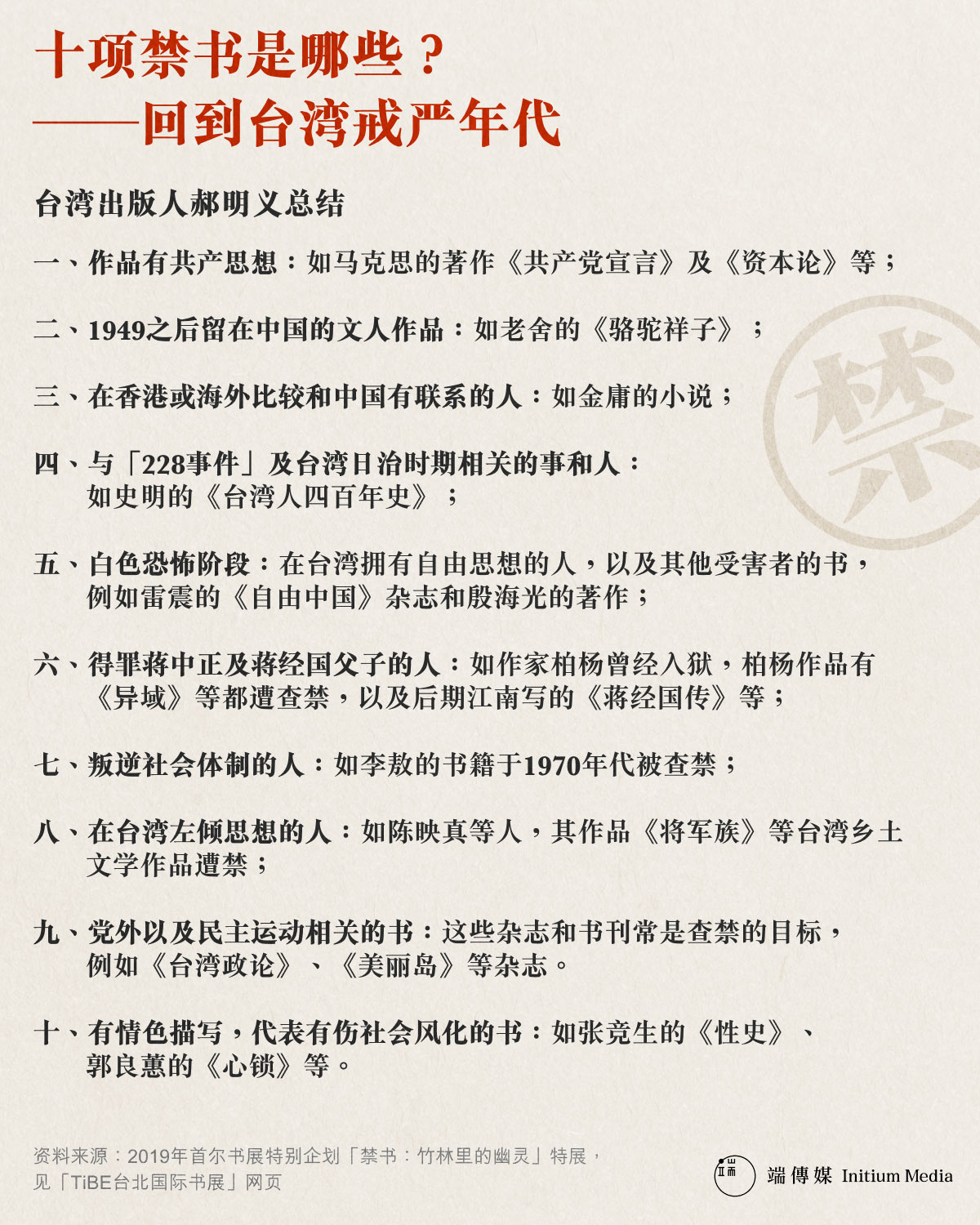 十项禁书是哪些？
——回到台湾戒严年代

台湾出版人郝明义总结

一、作品有共产思想：如马克思的著作《共产党宣言》及《资本论》等；

二、1949之后留在中国的文人作品：如老舍的《骆驼祥子》；

三、在香港或海外比较和中国有联系的人：如金庸的小说；

四、与「228事件」及台湾日治时期相关的事和人：如史明的《台湾人四百年史》；

五、白色恐怖阶段：在台湾拥有自由思想的人，以及其他受害者的书，例如雷震的《自由中国》杂志和殷海光的著作；

六、得罪蒋中正及蒋经国父子的人：如作家柏杨曾经入狱，柏杨作品有《异域》等都遭查禁，以及后期江南写的《蒋经国传》等；

七、叛逆社会体制的人：如李敖的书籍于1970年代被查禁；

八、在台湾左倾思想的人：如陈映真等人，其作品《将军族》等台湾乡土文学作品遭禁；

九、党外以及民主运动相关的书：这些杂志和书刊常是查禁的目标，例如《台湾政论》、《美丽岛》等杂志。

十、有情色描写，代表有伤社会风化的书：如张竞生的《性史》、郭良蕙的《心锁》等。

禁

资料来源：2019年首尔书展特别企划「禁书：竹林里的幽灵」特展，见「TiBE台北国际书展」网页

端傳媒 Initium Media